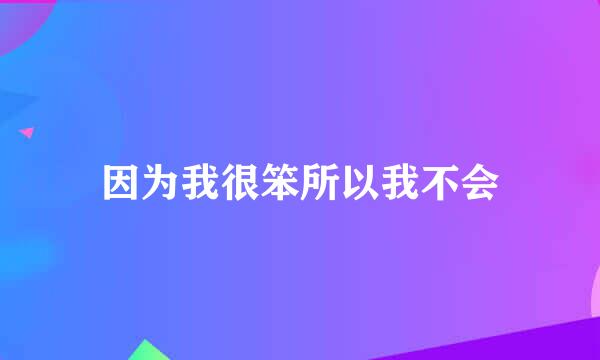 因为我很笨所以我不会